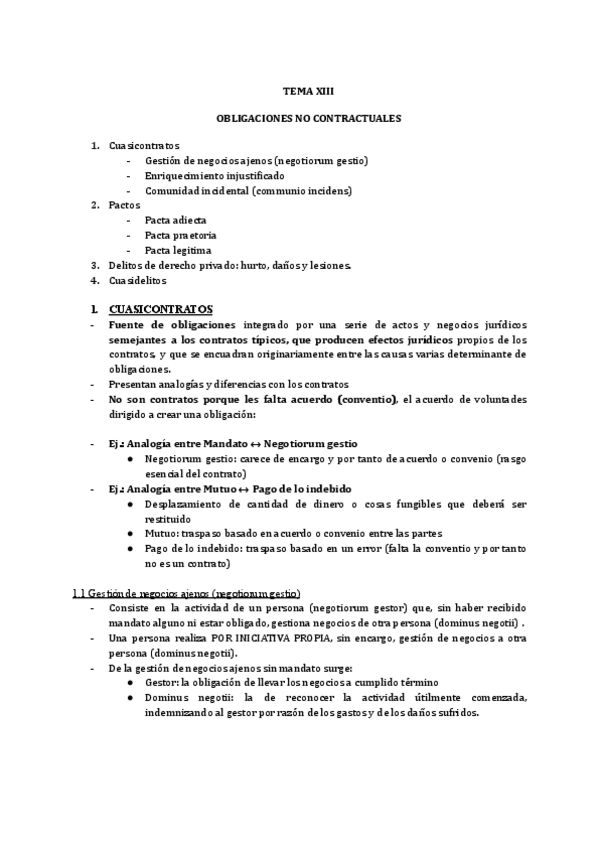 TEMA XIII

OBLIGACIONES NO CONTRACTUALES

1. Cuasicontratos
- Gestión de negocios ajenos (negotiorum gestio)
- Enriquecimiento injustificado
- Comunidad incidental (communio incidens)
2. Pactos
- Pacta adiecta
- Pacta praetoria
- Pacta legitima
3. Delitos de derecho privado: hurto, daños y lesiones.
4. Cuasidelitos

1. CUASICONTRATOS
- Fuente de obligaciones integrado por una serie de actos y negocios jurídicos semejantes a los contratos típicos, que producen efectos jurídicos propios de los contratos, y que se encuadran originariamente entre las causas varias determinante de obligaciones.
- Presentan analogías y diferencias con los contratos
- No son contratos porque les falta acuerdo (conventio), el acuerdo de voluntades dirigido a crear una obligación:

- Ej.: Analogía entre Mandato ↔ Negotiorum gestio
● Negotiorum gestio: carece de encargo y por tanto de acuerdo o convenio (rasgo esencial del contrato)
- Ej.: Analogía entre Mutuo ↔ Pago de lo indebido
● Desplazamiento de cantidad de dinero o cosas fungibles que deberá ser restituido
● Mutuo: traspaso basado en acuerdo o convenio entre las partes
● Pago de lo indebido: traspaso basado en un error (falta la conventio y por tanto no es un contrato)

1.1 Gestión de negocios ajenos (negotiorum gestio)
- Consiste en la actividad de un persona (negotiorum gestor) que, sin haber recibido mandato alguno ni estar obligado, gestiona negocios de otra persona (dominus negotii) .
- Una persona realiza POR INICIATIVA PROPIA, sin encargo, gestión de negocios a otra persona (dominus negotii).
- De la gestión de negocios ajenos sin mandato surge:
● Gestor: la obligación de llevar los negocios a cumplido término
● Dominus negotii: la de reconocer la actividad útilmente comenzada, indemnizando al gestor por razón de los gastos y de los daños sufridos.